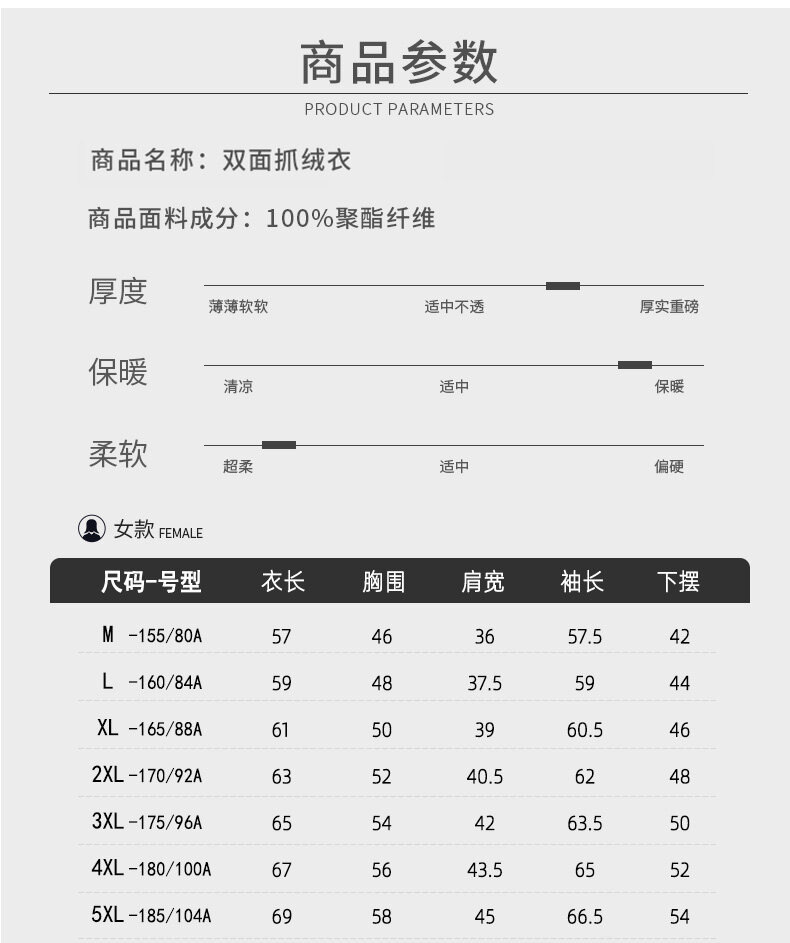 商品参数

PRODUCT PARAMETERS

商品名称：双面抓绒衣

商品面料成分：100%聚酯纤维

厚度
薄薄软软 适中不透 厚实重磅

保暖
清凉 适中 保暖

柔软
超柔 适中 偏硬

女款 FEMALE

| 尺码-号型 | 衣长 | 胸围 | 肩宽 | 袖长 | 下摆 |
|---|---|---|---|---|---|
| M -155/80A | 57 | 46 | 36 | 57.5 | 42 |
| L -160/84A | 59 | 48 | 37.5 | 59 | 44 |
| XL -165/88A | 61 | 50 | 39 | 60.5 | 46 |
| 2XL -170/92A | 63 | 52 | 40.5 | 62 | 48 |
| 3XL -175/96A | 65 | 54 | 42 | 63.5 | 50 |
| 4XL -180/100A | 67 | 56 | 43.5 | 65 | 52 |
| 5XL -185/104A | 69 | 58 | 45 | 66.5 | 54 |